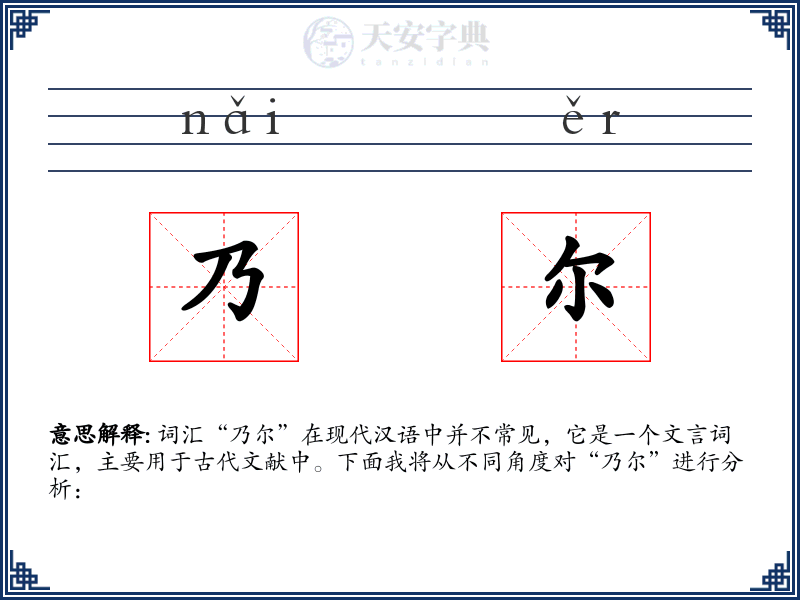 天安字典
tanzidian

nǎi ěr

乃 尔

意思解释: 词汇“乃尔”在现代汉语中并不常见，它是一个文言词汇，主要用于古代文献中。下面我将从不同角度对“乃尔”进行分析：